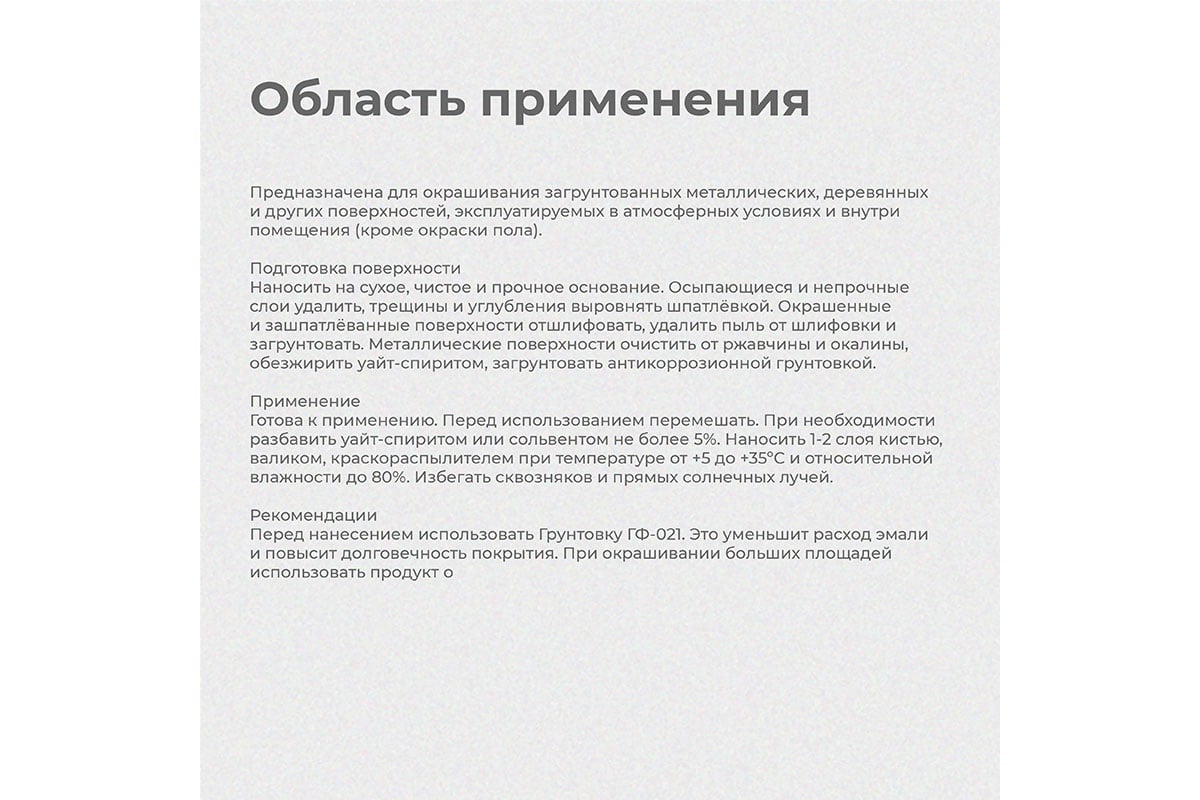 Область применения

Предназначена для окрашивания загрунтованных металлических, деревянных и других поверхностей, эксплуатируемых в атмосферных условиях и внутри помещения (кроме окраски пола).

Подготовка поверхности
Наносить на сухое, чистое и прочное основание. Осыпающиеся и непрочные слои удалить, трещины и углубления выровнять шпатлёвкой. Окрашенные и зашпатлёванные поверхности отшлифовать, удалить пыль от шлифовки и загрунтовать. Металлические поверхности очистить от ржавчины и окалины, обезжирить уайт-спиритом, загрунтовать антикоррозионной грунтовкой.

Применение
Готова к применению. Перед использованием перемешать. При необходимости разбавить уайт-спиритом или сольвентом не более 5%. Наносить 1-2 слоя кистью, валиком, краскораспылителем при температуре от +5 до +35°С и относительной влажности до 80%. Избегать сквозняков и прямых солнечных лучей.

Рекомендации
Перед нанесением использовать Грунтовку ГФ-021. Это уменьшит расход эмали и повысит долговечность покрытия. При окрашивании больших площадей использовать продукт о